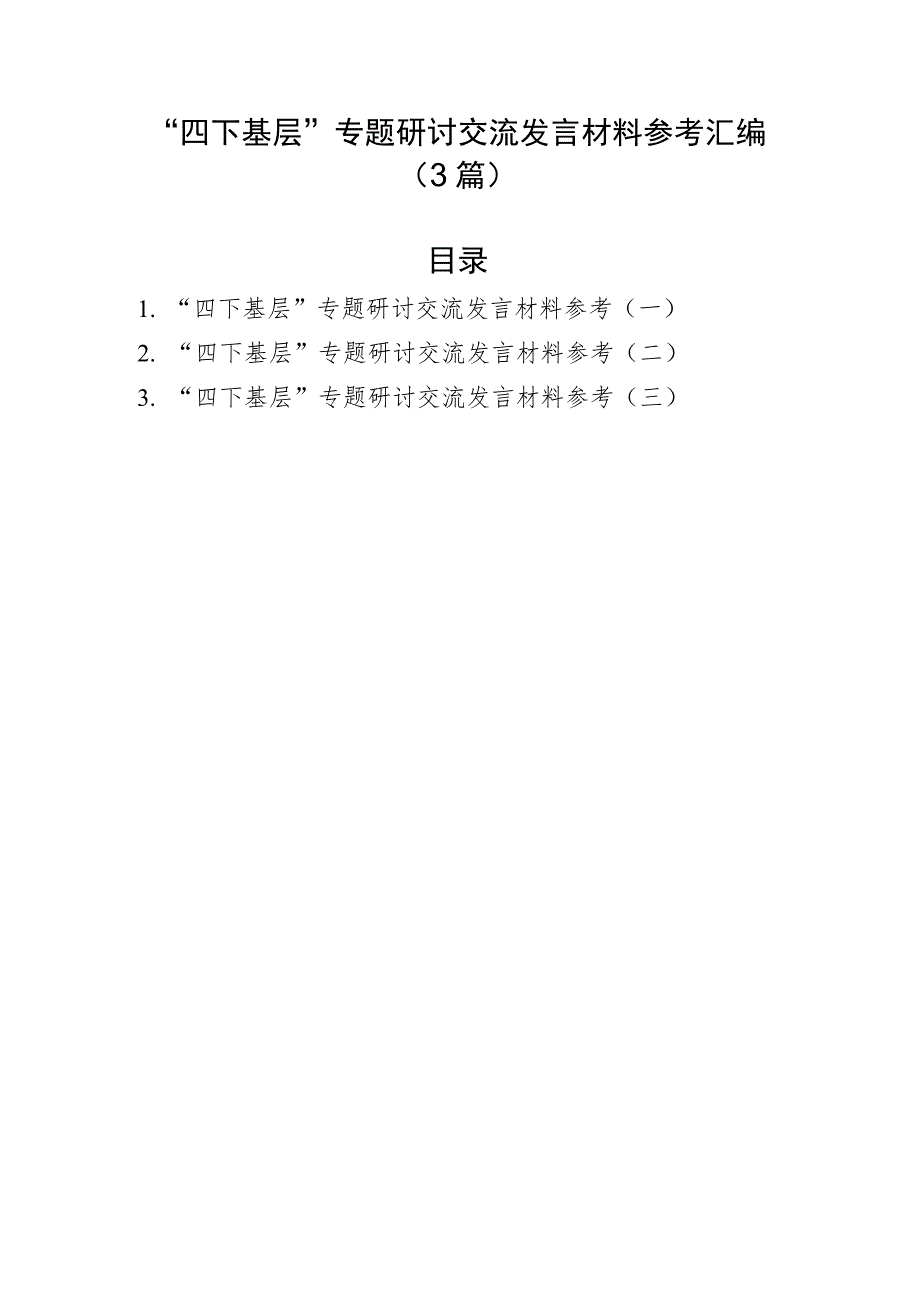 “四下基层”专题研讨交流发言材料参考汇编（3篇）

目录

1. “四下基层”专题研讨交流发言材料参考（一）
2. “四下基层”专题研讨交流发言材料参考（二）
3. “四下基层”专题研讨交流发言材料参考（三）